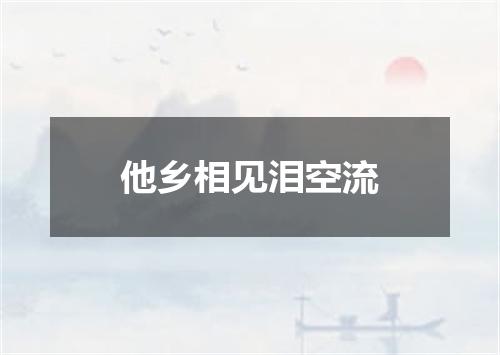 他乡相见泪空流